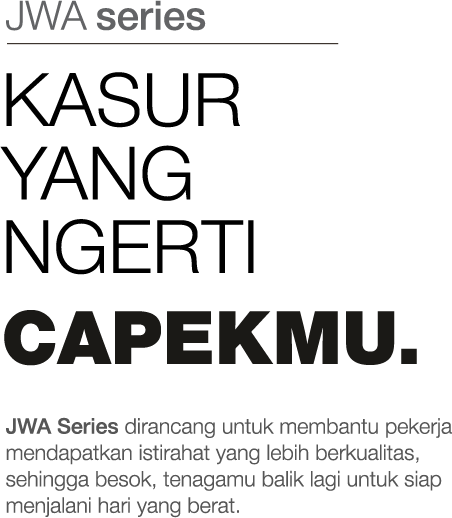 JWA series

KASUR
YANG
NGERTI

CAPEKMU.

JWA Series dirancang untuk membantu pekerja mendapatkan istirahat yang lebih berkualitas, sehingga besok, tenagamu balik lagi untuk siap menjalani hari yang berat.